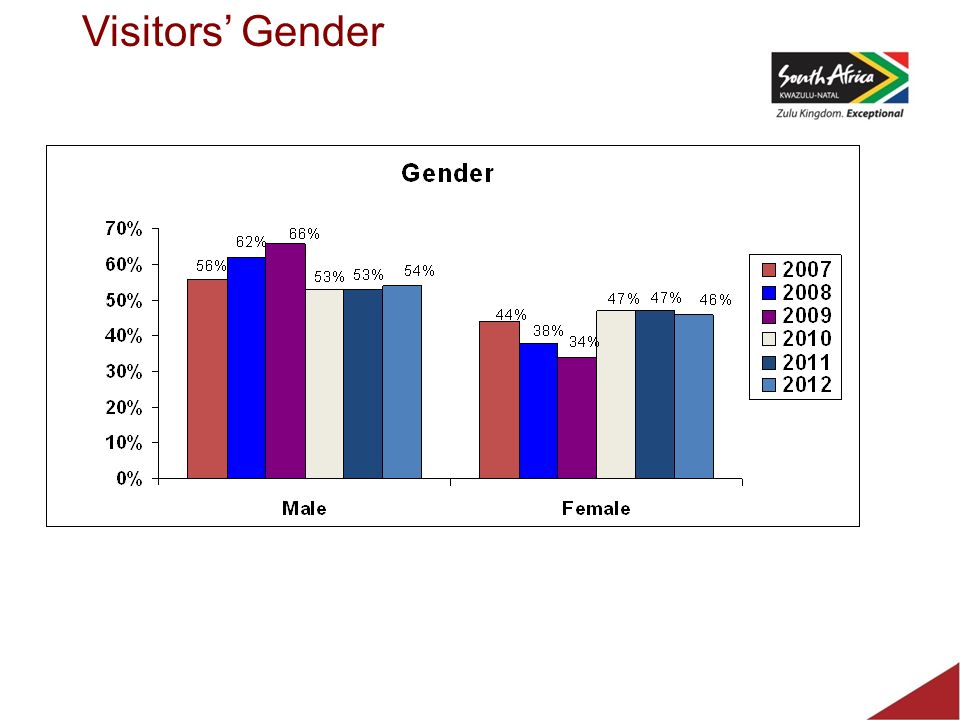 Visitors' Gender

South Africa
KWAZULU-NATAL
Zulu Kingdom. Exceptional

Gender

70%
60%
50%
40%
30%
20%
10%
0%

56% 62% 66% 53% 53% 54%

44% 38% 34% 47% 47% 46%

Male
Female

2007
2008
2009
2010
2011
2012